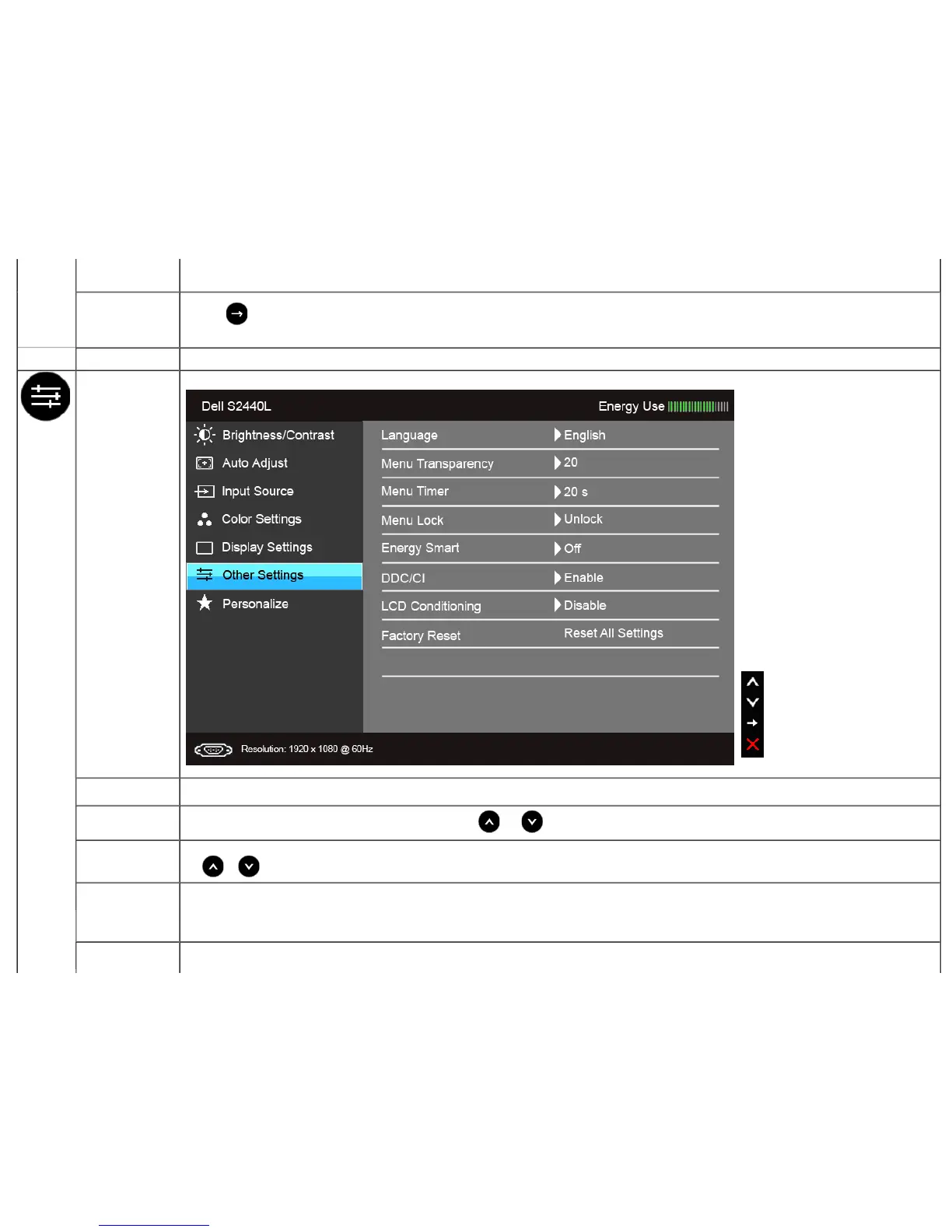 Dell S2440L

Energy Use

Brightness/Contrast
Auto Adjust
Input Source
Color Settings
Display Settings
Other Settings
Personalize

Language English
Menu Transparency 20
Menu Timer 20 s
Menu Lock Unlock
Energy Smart Off
DDC/CI Enable
LCD Conditioning Disable
Factory Reset Reset All Settings

Resolution: 1920 x 1080 @ 60Hz